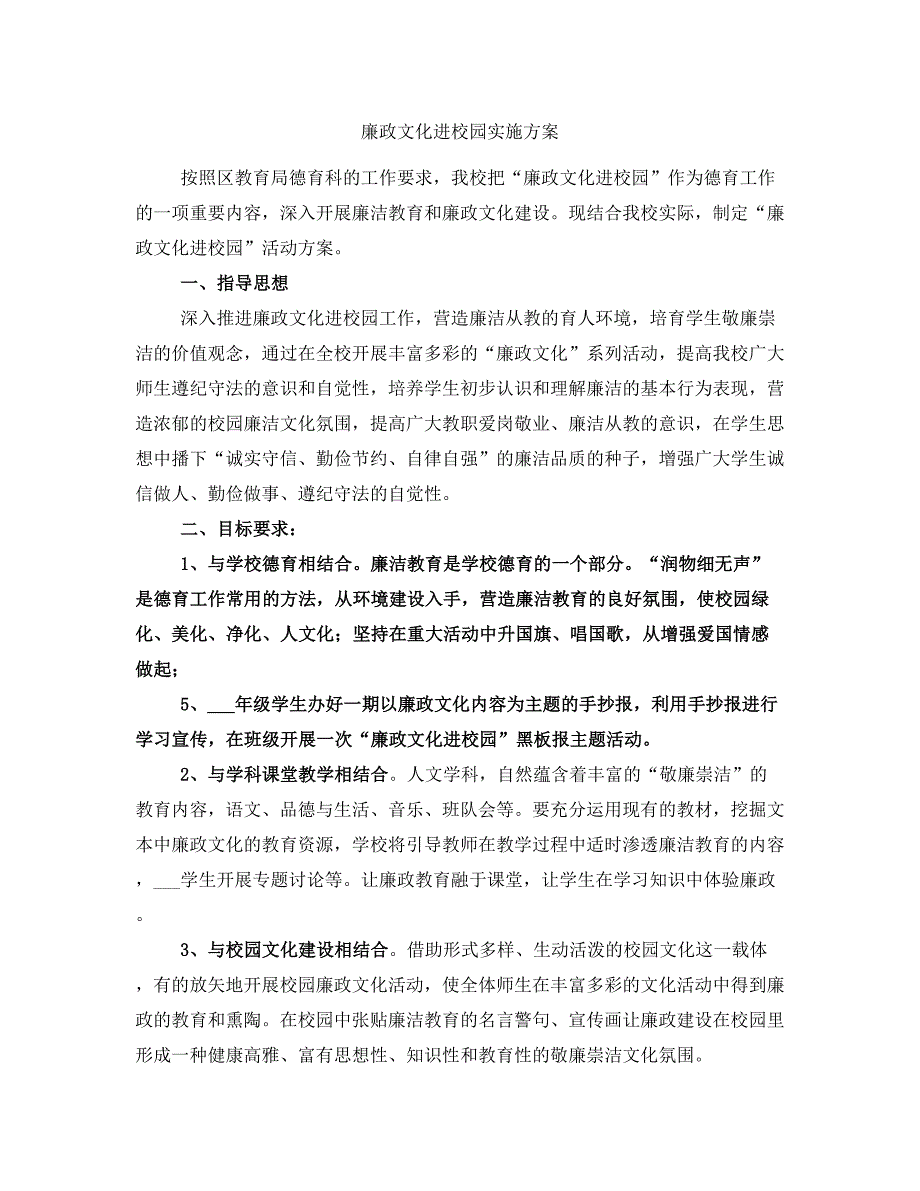 廉政文化进校园实施方案

按照区教育局德育科的工作要求，我校把“廉政文化进校园”作为德育工作的一项重要内容，深入开展廉洁教育和廉政文化建设。现结合我校实际，制定“廉政文化进校园”活动方案。

一、指导思想

深入推进廉政文化进校园工作，营造廉洁从教的育人环境，培育学生敬廉崇洁的价值观念，通过在全校开展丰富多彩的“廉政文化”系列活动，提高我校广大师生遵纪守法的意识和自觉性，培养学生初步认识和理解廉洁的基本行为表现，营造浓郁的校园廉洁文化氛围，提高广大教职爱岗敬业、廉洁从教的意识，在学生思想中播下“诚实守信、勤俭节约、自律自强”的廉洁品质的种子，增强广大学生诚信做人、勤俭做事、遵纪守法的自觉性。

二、目标要求：

1、与学校德育相结合。廉洁教育是学校德育的一个部分。“润物细无声”是德育工作常用的方法，从环境建设入手，营造廉洁教育的良好氛围，使校园绿化、美化、净化、人文化；坚持在重大活动中升国旗、唱国歌，从增强爱国情感做起；

5、___年级学生办好一期以廉政文化内容为主题的手抄报，利用手抄报进行学习宣传，在班级开展一次“廉政文化进校园”黑板报主题活动。

2、与学科课堂教学相结合。人文学科，自然蕴含着丰富的“敬廉崇洁”的教育内容，语文、品德与生活、音乐、班队会等。要充分运用现有的教材，挖掘文本中廉政文化的教育资源，学校将引导教师在教学过程中适时渗透廉洁教育的内容，___学生开展专题讨论等。让廉政教育融于课堂，让学生在学习知识中体验廉政。

3、与校园文化建设相结合。借助形式多样、生动活泼的校园文化这一载体，有的放矢地开展校园廉政文化活动，使全体师生在丰富多彩的文化活动中得到廉政的教育和熏陶。在校园中张贴廉洁教育的名言警句、宣传画让廉政建设在校园里形成一种健康高雅、富有思想性、知识性和教育性的敬廉崇洁文化氛围。